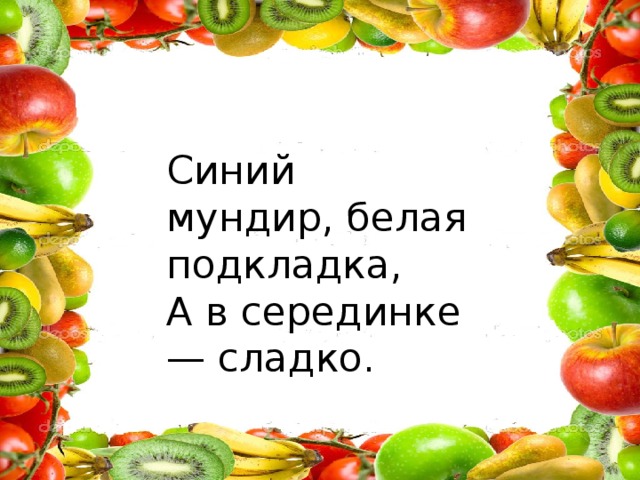 Синий мундир, белая подкладка,
А в серединке — сладко.